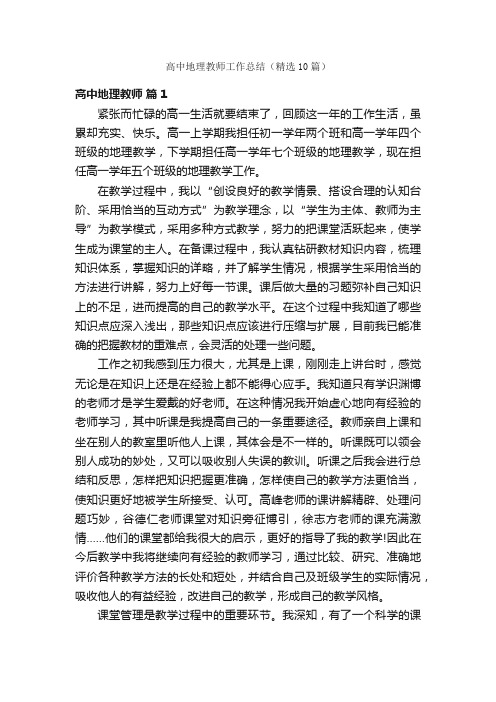 高中地理教师工作总结（精选10篇）

高中地理教师 篇1

紧张而忙碌的高一生活就要结束了，回顾这一年的工作生活，虽累却充实、快乐。高一上学期我担任初一学年两个班和高一学年四个班级的地理教学，下学期担任高一学年七个班级的地理教学，现在担任高一学年五个班级的地理教学工作。

在教学过程中，我以“创设良好的教学情景、搭设合理的认知台阶、采用恰当的互动方式”为教学理念，以“学生为主体、教师为主导”为教学模式，采用多种方式教学，努力的把课堂活跃起来，使学生成为课堂的主人。在备课过程中，我认真钻研教材知识内容，梳理知识体系，掌握知识的详略，并了解学生情况，根据学生采用恰当的方法进行讲解，努力上好每一节课。课后做大量的习题弥补自己知识上的不足，进而提高的自己的教学水平。在这个过程中我知道了哪些知识点应深入浅出，那些知识点应该进行压缩与扩展，目前我已能准确的把握教材的重难点，会灵活的处理一些问题。

工作之初我感到压力很大，尤其是上课，刚刚走上讲台时，感觉无论是在知识上还是在经验上都不能得心应手。我知道只有学识渊博的老师才是学生爱戴的好老师。在这种情况我开始虚心地向有经验的老师学习，其中听课是我提高自己的一条重要途径。教师亲自上课和坐在别人的教室里听他人上课，其体会是不一样的。听课既可以领会别人成功的妙处，又可以吸收别人失误的教训。听课之后我会进行总结和反思，怎样把知识把握更准确，怎样使自己的教学方法更恰当，使知识更好地被学生所接受、认可。高峰老师的课讲解精辟、处理问题巧妙，谷德仁老师课堂对知识旁征博引，徐志方老师的课充满激情……他们的课堂都给我很大的启示，更好的指导了我的教学!因此在今后教学中我将继续向有经验的教师学习，通过比较、研究、准确地评价各种教学方法的长处和短处，并结合自己及班级学生的实际情况，吸收他人的有益经验，改进自己的教学，形成自己的教学风格。

课堂管理是教学过程中的重要环节。我深知，有了一个科学的课